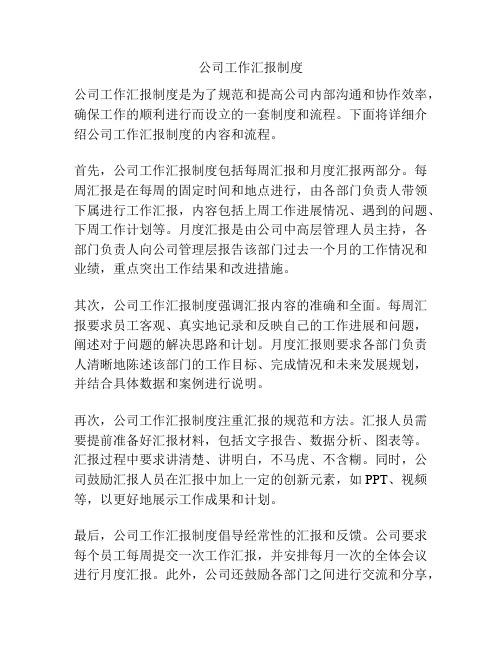 公司工作汇报制度

公司工作汇报制度是为了规范和提高公司内部沟通和协作效率，确保工作的顺利进行而设立的一套制度和流程。下面将详细介绍公司工作汇报制度的内容和流程。

首先，公司工作汇报制度包括每周汇报和月度汇报两部分。每周汇报是在每周的固定时间和地点进行，由各部门负责人带领下属进行工作汇报，内容包括上周工作进展情况、遇到的问题、下周工作计划等。月度汇报是由公司中高层管理人员主持，各部门负责人向公司管理层报告该部门过去一个月的工作情况和业绩，重点突出工作结果和改进措施。

其次，公司工作汇报制度强调汇报内容的准确和全面。每周汇报要求员工客观、真实地记录和反映自己的工作进展和问题，阐述对于问题的解决思路和计划。月度汇报则要求各部门负责人清晰地陈述该部门的工作目标、完成情况和未来发展规划，并结合具体数据和案例进行说明。

再次，公司工作汇报制度注重汇报的规范和方法。汇报人员需要提前准备好汇报材料，包括文字报告、数据分析、图表等。汇报过程中要求讲清楚、讲明白，不马虎、不含糊。同时，公司鼓励汇报人员在汇报中加上一定的创新元素，如 PPT、视频等，以更好地展示工作成果和计划。

最后，公司工作汇报制度倡导经常性的汇报和反馈。公司要求每个员工每周提交一次工作汇报，并安排每月一次的全体会议进行月度汇报。此外，公司还鼓励各部门之间进行交流和分享，